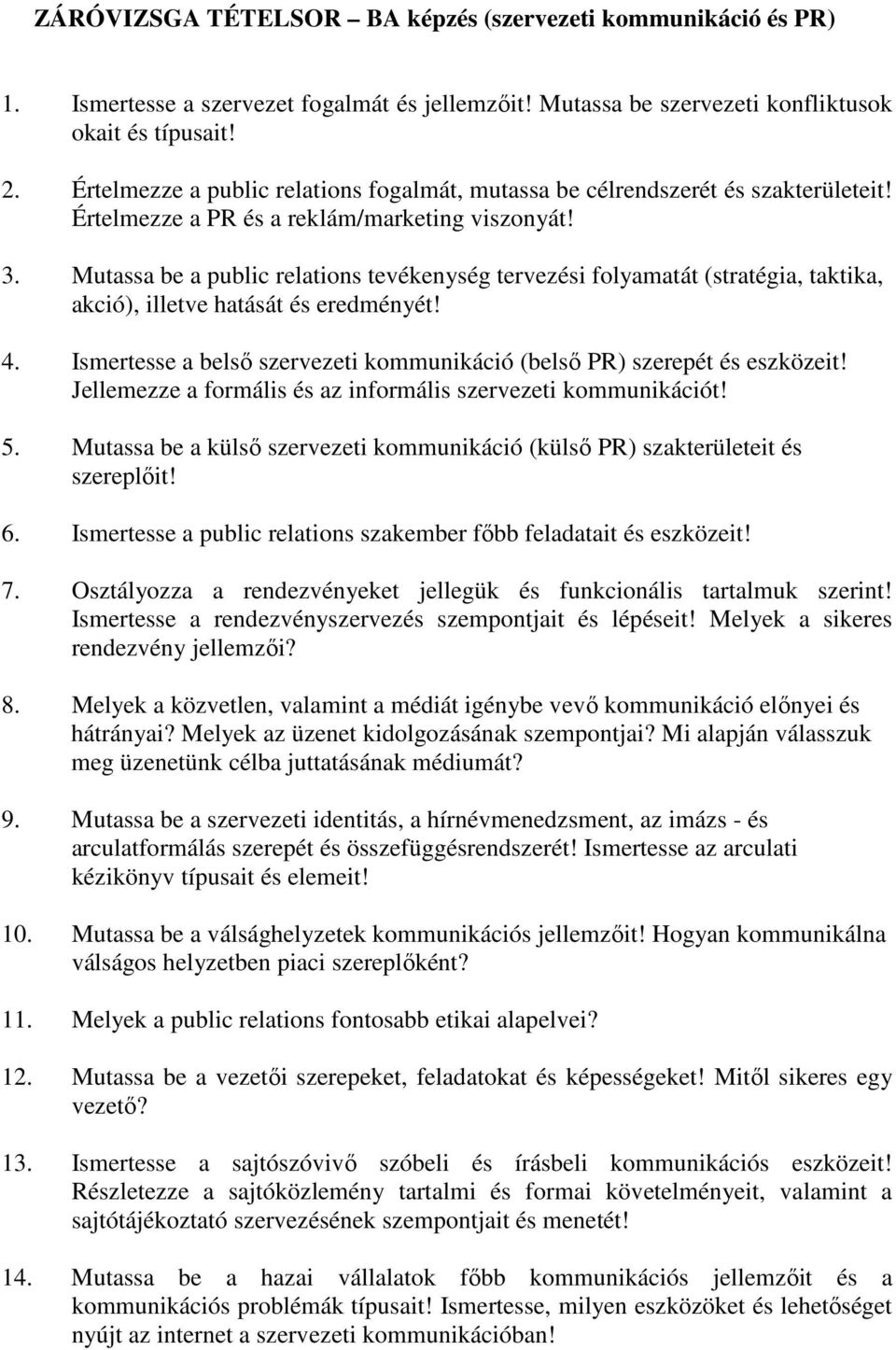 ZÁRÓVIZSGA TÉTELSOR – BA képzés (szervezeti kommunikáció és PR)

1. Ismertesse a szervezet fogalmát és jellemzőit! Mutassa be szervezeti konfliktusok okait és típusait!

2. Értelmezze a public relations fogalmát, mutassa be célrendszerét és szakterületeit! Értelmezze a PR és a reklám/marketing viszonyát!

3. Mutassa be a public relations tevékenység tervezési folyamatát (stratégia, taktika, akció), illetve hatását és eredményét!

4. Ismertesse a belső szervezeti kommunikáció (belső PR) szerepét és eszközeit! Jellemezze a formális és az informális szervezeti kommunikációt!

5. Mutassa be a külső szervezeti kommunikáció (külső PR) szakterületeit és szereplőit!

6. Ismertesse a public relations szakember főbb feladatait és eszközeit!

7. Osztályozza a rendezvényeket jellegük és funkcionális tartalmuk szerint! Ismertesse a rendezvényszervezés szempontjait és lépéseit! Melyek a sikeres rendezvény jellemzői?

8. Melyek a közvetlen, valamint a médiát igénybe vevő kommunikáció előnyei és hátrányai? Melyek az üzenet kidolgozásának szempontjai? Mi alapján válasszuk meg üzenetünk célba juttatásának médiumát?

9. Mutassa be a szervezeti identitás, a hírnévmenedzsment, az imázs - és arculatformálás szerepét és összefüggésrendszerét! Ismertesse az arculati kézikönyv típusait és elemeit!

10. Mutassa be a válsághelyzetek kommunikációs jellemzőit! Hogyan kommunikálna válságos helyzetben piaci szereplőként?

11. Melyek a public relations fontosabb etikai alapelvei?

12. Mutassa be a vezetői szerepeket, feladatokat és képességeket! Mitől sikeres egy vezető?

13. Ismertesse a sajtószóvivő szóbeli és írásbeli kommunikációs eszközeit! Részletezze a sajtóközlemény tartalmi és formai követelményeit, valamint a sajtótájékoztató szervezésének szempontjait és menetét!

14. Mutassa be a hazai vállalatok főbb kommunikációs jellemzőit és a kommunikációs problémák típusait! Ismertesse, milyen eszközöket és lehetőséget nyújt az internet a szervezeti kommunikációban!